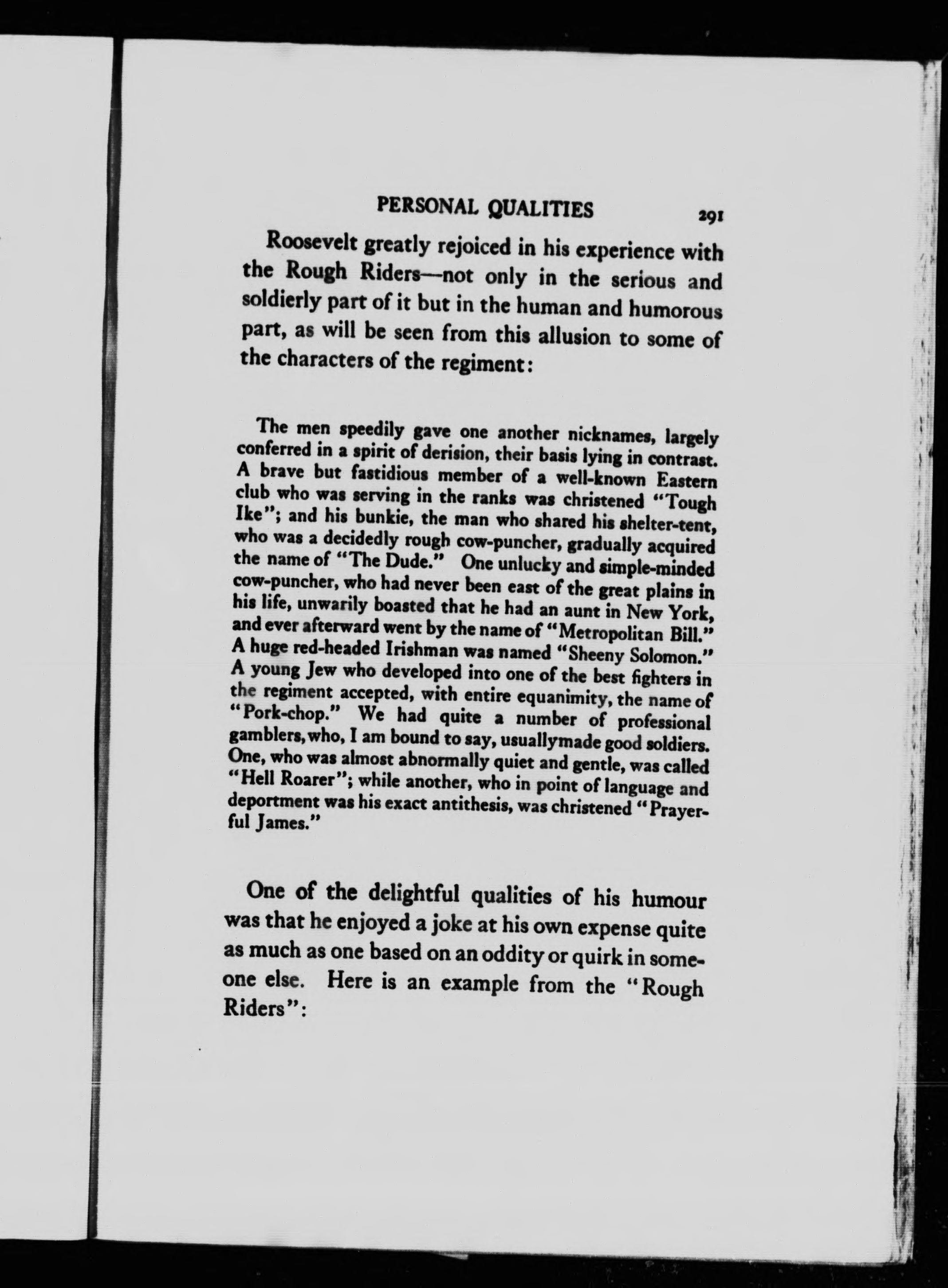 PERSONAL QUALITIES 291

Roosevelt greatly rejoiced in his experience with the Rough Riders—not only in the serious and soldierly part of it but in the human and humorous part, as will be seen from this allusion to some of the characters of the regiment:

The men speedily gave one another nicknames, largely conferred in a spirit of derision, their basis lying in contrast. A brave but fastidious member of a well-known Eastern club who was serving in the ranks was christened "Tough Ike"; and his bunkie, the man who shared his shelter-tent, who was a decidedly rough cow-puncher, gradually acquired the name of "The Dude." One unlucky and simple-minded cow-puncher, who had never been east of the great plains in his life, unwarily boasted that he had an aunt in New York, and ever afterward went by the name of "Metropolitan Bill." A huge red-headed Irishman was named "Sheeny Solomon." A young Jew who developed into one of the best fighters in the regiment accepted, with entire equanimity, the name of "Pork-chop." We had quite a number of professional gamblers, who, I am bound to say, usuallymade good soldiers. One, who was almost abnormally quiet and gentle, was called "Hell Roarer"; while another, who in point of language and deportment was his exact antithesis, was christened "Prayerful James."

One of the delightful qualities of his humour was that he enjoyed a joke at his own expense quite as much as one based on an oddity or quirk in someone else. Here is an example from the "Rough Riders":